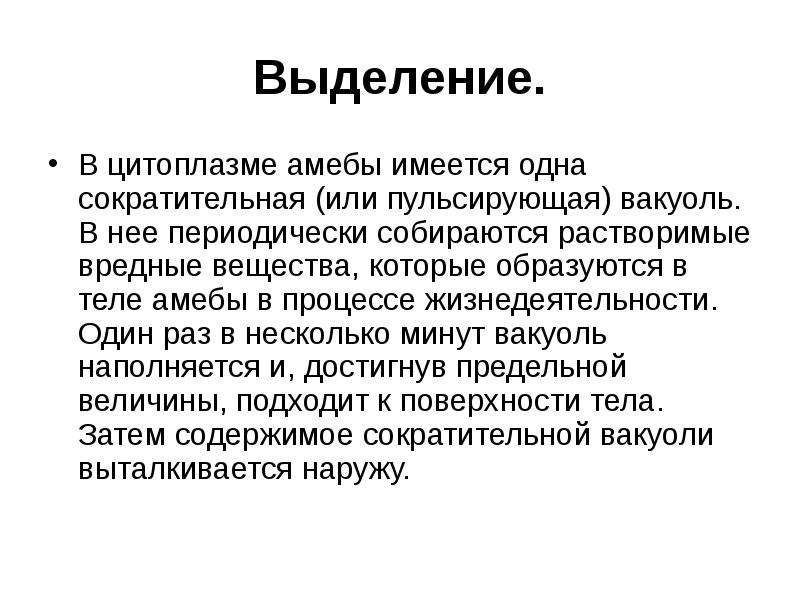 Выделение.

• В цитоплазме амебы имеется одна сократительная (или пульсирующая) вакуоль. В нее периодически собираются растворимые вредные вещества, которые образуются в теле амебы в процессе жизнедеятельности. Один раз в несколько минут вакуоль наполняется и, достигнув предельной величины, подходит к поверхности тела. Затем содержимое сократительной вакуоли выталкивается наружу.